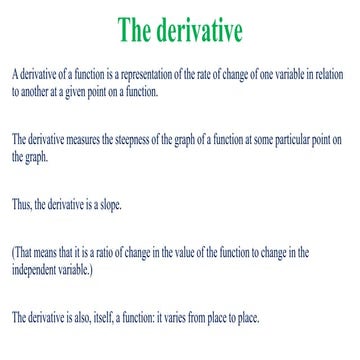 The derivative

A derivative of a function is a representation of the rate of change of one variable in relation to another at a given point on a function.

The derivative measures the steepness of the graph of a function at some particular point on the graph.

Thus, the derivative is a slope.

(That means that it is a ratio of change in the value of the function to change in the independent variable.)

The derivative is also, itself, a function: it varies from place to place.